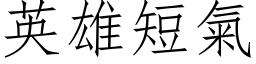 英雄短氣